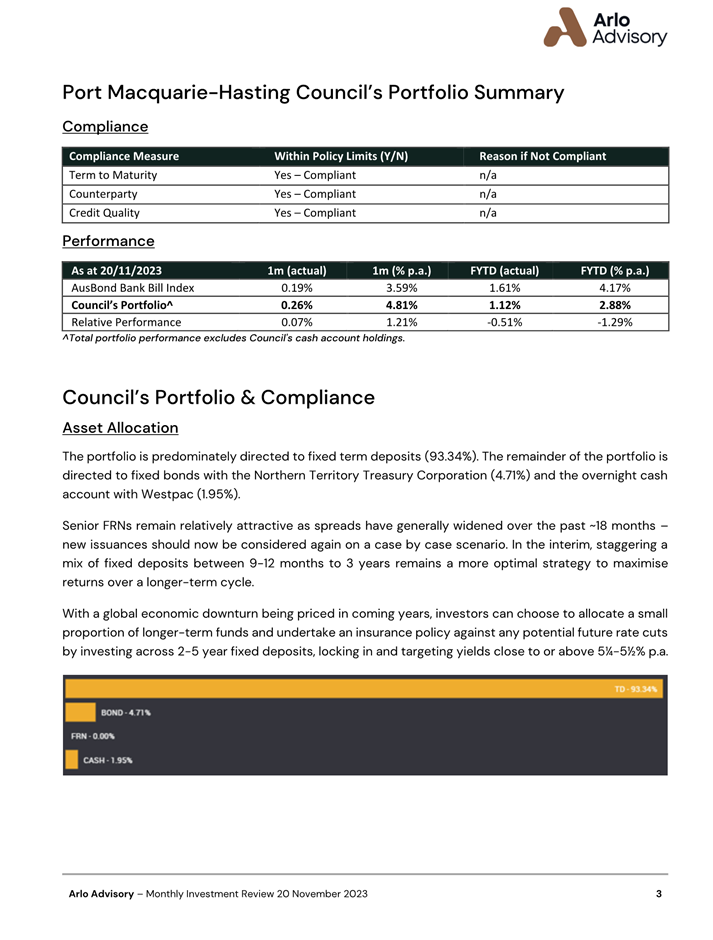 Arlo Advisory

Port Macquarie-Hasting Council's Portfolio Summary

Compliance

| Compliance Measure | Within Policy Limits (Y/N) | Reason if Not Compliant |
|---|---|---|
| Term to Maturity | Yes – Compliant | n/a |
| Counterparty | Yes – Compliant | n/a |
| Credit Quality | Yes – Compliant | n/a |

Performance

| As at 20/11/2023 | 1m (actual) | 1m (% p.a.) | FYTD (actual) | FYTD (% p.a.) |
|---|---|---|---|---|
| AusBond Bank Bill Index | 0.19% | 3.59% | 1.61% | 4.17% |
| Council's Portfolio^ | 0.26% | 4.81% | 1.12% | 2.88% |
| Relative Performance | 0.07% | 1.21% | -0.51% | -1.29% |

^Total portfolio performance excludes Council's cash account holdings.

Council's Portfolio & Compliance

Asset Allocation

The portfolio is predominately directed to fixed term deposits (93.34%). The remainder of the portfolio is directed to fixed bonds with the Northern Territory Treasury Corporation (4.71%) and the overnight cash account with Westpac (1.95%).

Senior FRNs remain relatively attractive as spreads have generally widened over the past ~18 months – new issuances should now be considered again on a case by case scenario. In the interim, staggering a mix of fixed deposits between 9-12 months to 3 years remains a more optimal strategy to maximise returns over a longer-term cycle.

With a global economic downturn being priced in coming years, investors can choose to allocate a small proportion of longer-term funds and undertake an insurance policy against any potential future rate cuts by investing across 2-5 year fixed deposits, locking in and targeting yields close to or above 5¼-5½% p.a.

TD - 93.34%
BOND - 4.71%
FRN - 0.00%
CASH - 1.95%

Arlo Advisory – Monthly Investment Review 20 November 2023 3